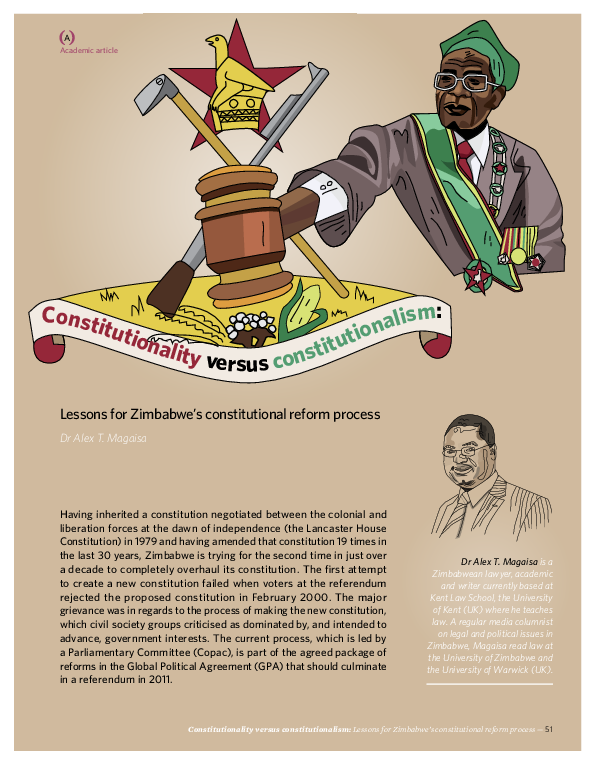 A
Academic article

Constitutionality versus constitutionalism:

Lessons for Zimbabwe's constitutional reform process

Dr Alex T. Magaisa

Having inherited a constitution negotiated between the colonial and liberation forces at the dawn of independence (the Lancaster House Constitution) in 1979 and having amended that constitution 19 times in the last 30 years, Zimbabwe is trying for the second time in just over a decade to completely overhaul its constitution. The first attempt to create a new constitution failed when voters at the referendum rejected the proposed constitution in February 2000. The major grievance was in regards to the process of making the new constitution, which civil society groups criticised as dominated by, and intended to advance, government interests. The current process, which is led by a Parliamentary Committee (Copac), is part of the agreed package of reforms in the Global Political Agreement (GPA) that should culminate in a referendum in 2011.

Dr Alex T. Magaisa is a Zimbabwean lawyer, academic and writer currently based at Kent Law School, the University of Kent (UK) where he teaches law. A regular media columnist on legal and political issues in Zimbabwe, Magaisa read law at the University of Zimbabwe and the University of Warwick (UK).

Constitutionality versus constitutionalism: Lessons for Zimbabwe's constitutional reform process — 51